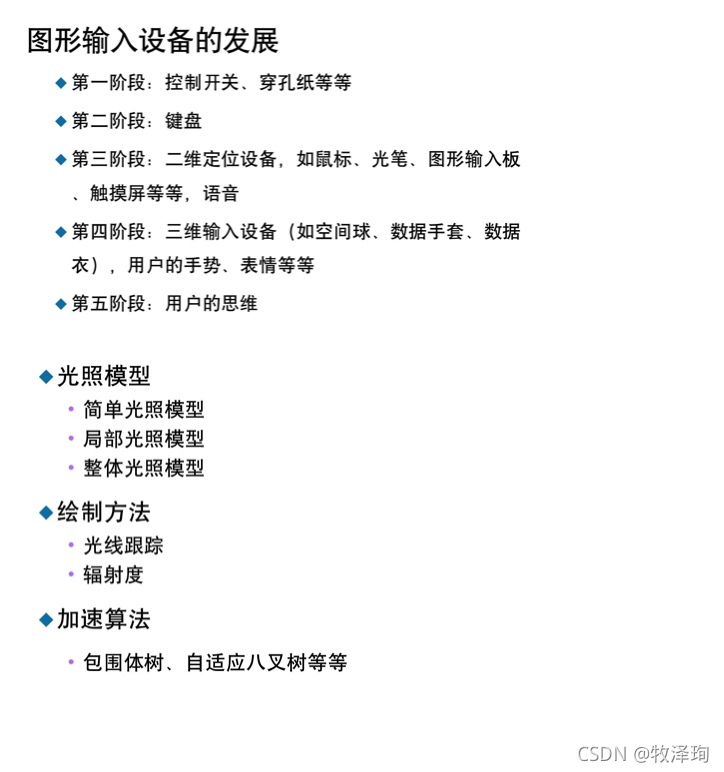 图形输入设备的发展

◆ 第一阶段：控制开关、穿孔纸等等

◆ 第二阶段：键盘

◆ 第三阶段：二维定位设备，如鼠标、光笔、图形输入板、触摸屏等等，语音

◆ 第四阶段：三维输入设备（如空间球、数据手套、数据衣），用户的手势、表情等等

◆ 第五阶段：用户的思维

◆ 光照模型
• 简单光照模型
• 局部光照模型
• 整体光照模型

◆ 绘制方法
• 光线跟踪
• 辐射度

◆ 加速算法
• 包围体树、自适应八叉树等等

CSDN @牧泽珣